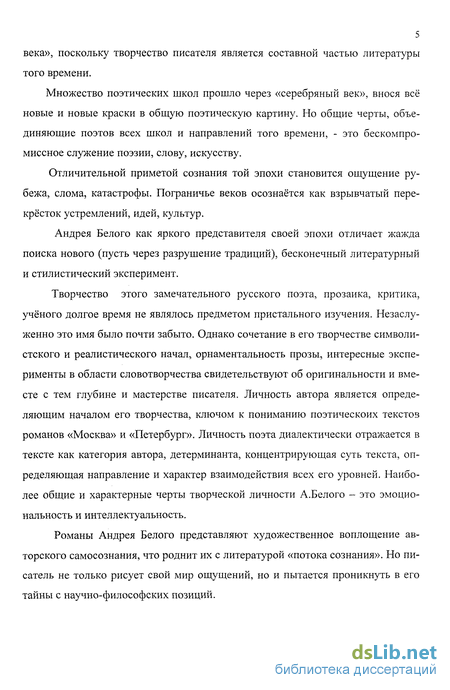 5

века», поскольку творчество писателя является составной частью литературы того времени.

Множество поэтических школ прошло через «серебряный век», внося всё новые и новые краски в общую поэтическую картину. Но общие черты, объединяющие поэтов всех школ и направлений того времени, - это бескомпромиссное служение поэзии, слову, искусству.

Отличительной приметой сознания той эпохи становится ощущение рубежа, слома, катастрофы. Пограничье веков осознаётся как взрывчатый перекрёсток устремлений, идей, культур.

Андрея Белого как яркого представителя своей эпохи отличает жажда поиска нового (пусть через разрушение традиций), бесконечный литературный и стилистический эксперимент.

Творчество этого замечательного русского поэта, прозаика, критика, учёного долгое время не являлось предметом пристального изучения. Незаслуженно это имя было почти забыто. Однако сочетание в его творчестве символистского и реалистического начал, орнаментальность прозы, интересные эксперименты в области словотворчества свидетельствуют об оригинальности и вместе с тем глубине и мастерстве писателя. Личность автора является определяющим началом его творчества, ключом к пониманию поэтическоих текстов романов «Москва» и «Петербург». Личность поэта диалектически отражается в тексте как категория автора, детерминанта, концентрирующая суть текста, определяющая направление и характер взаимодействия всех его уровней. Наиболее общие и характерные черты творческой личности А.Белого – это эмоциональность и интеллектуальность.

Романы Андрея Белого представляют художественное воплощение авторского самосознания, что роднит их с литературой «потока сознания». Но писатель не только рисует свой мир ощущений, но и пытается проникнуть в его тайны с научно-философских позиций.

dsLib.net
библиотека диссертаций